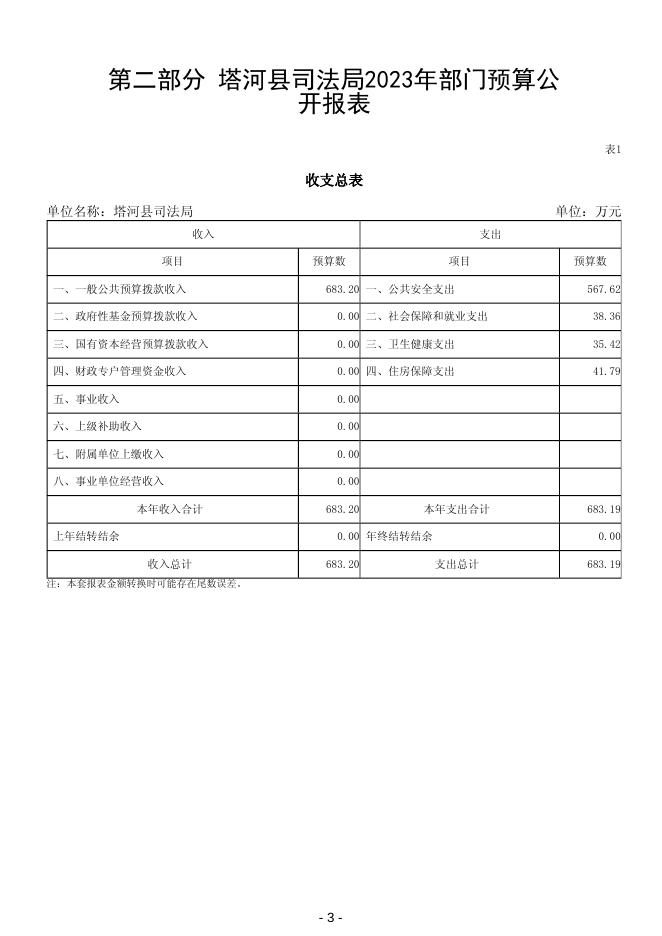 第二部分 塔河县司法局2023年部门预算公开报表

表1

收支总表

单位名称：塔河县司法局 单位：万元

| 收入 | | 支出 | |
|---|---|---|---|
| 项目 | 预算数 | 项目 | 预算数 |
| 一、一般公共预算拨款收入 | 683.20 | 一、公共安全支出 | 567.62 |
| 二、政府性基金预算拨款收入 | 0.00 | 二、社会保障和就业支出 | 38.36 |
| 三、国有资本经营预算拨款收入 | 0.00 | 三、卫生健康支出 | 35.42 |
| 四、财政专户管理资金收入 | 0.00 | 四、住房保障支出 | 41.79 |
| 五、事业收入 | 0.00 | | |
| 六、上级补助收入 | 0.00 | | |
| 七、附属单位上缴收入 | 0.00 | | |
| 八、事业单位经营收入 | 0.00 | | |
| 本年收入合计 | 683.20 | 本年支出合计 | 683.19 |
| 上年结转结余 | 0.00 | 年终结转结余 | 0.00 |
| 收入总计 | 683.20 | 支出总计 | 683.19 |

注：本套报表金额转换时可能存在尾数误差。

- 3 -